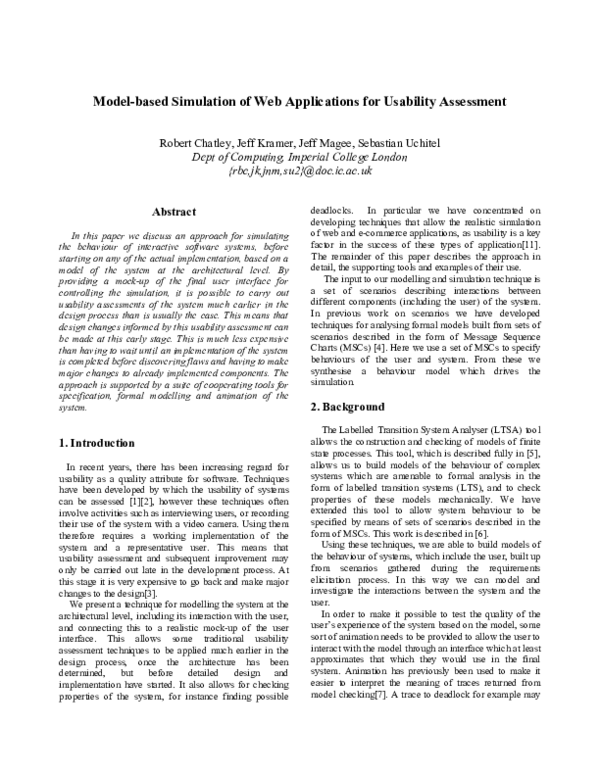 Model-based Simulation of Web Applications for Usability Assessment

Robert Chatley, Jeff Kramer, Jeff Magee, Sebastian Uchitel
Dept of Computing, Imperial College London
{rbc,jk,jnm,su2}@doc.ic.ac.uk

Abstract

In this paper we discuss an approach for simulating the behaviour of interactive software systems, before starting on any of the actual implementation, based on a model of the system at the architectural level. By providing a mock-up of the final user interface for controlling the simulation, it is possible to carry out usability assessments of the system much earlier in the design process than is usually the case. This means that design changes informed by this usability assessment can be made at this early stage. This is much less expensive than having to wait until an implementation of the system is completed before discovering flaws and having to make major changes to already implemented components. The approach is supported by a suite of cooperating tools for specification, formal modelling and animation of the system.

1. Introduction

In recent years, there has been increasing regard for usability as a quality attribute for software. Techniques have been developed by which the usability of systems can be assessed [1][2], however these techniques often involve activities such as interviewing users, or recording their use of the system with a video camera. Using them therefore requires a working implementation of the system and a representative user. This means that usability assessment and subsequent improvement may only be carried out late in the development process. At this stage it is very expensive to go back and make major changes to the design[3].

We present a technique for modelling the system at the architectural level, including its interaction with the user, and connecting this to a realistic mock-up of the user interface. This allows some traditional usability assessment techniques to be applied much earlier in the design process, once the architecture has been determined, but before detailed design and implementation have started. It also allows for checking properties of the system, for instance finding possible deadlocks. In particular we have concentrated on developing techniques that allow the realistic simulation of web and e-commerce applications, as usability is a key factor in the success of these types of application[11]. The remainder of this paper describes the approach in detail, the supporting tools and examples of their use.

The input to our modelling and simulation technique is a set of scenarios describing interactions between different components (including the user) of the system. In previous work on scenarios we have developed techniques for analysing formal models built from sets of scenarios described in the form of Message Sequence Charts (MSCs) [4]. Here we use a set of MSCs to specify behaviours of the user and system. From these we synthesise a behaviour model which drives the simulation.

2. Background

The Labelled Transition System Analyser (LTSA) tool allows the construction and checking of models of finite state processes. This tool, which is described fully in [5], allows us to build models of the behaviour of complex systems which are amenable to formal analysis in the form of labelled transition systems (LTS), and to check properties of these models mechanically. We have extended this tool to allow system behaviour to be specified by means of sets of scenarios described in the form of MSCs. This work is described in [6].

Using these techniques, we are able to build models of the behaviour of systems, which include the user, built up from scenarios gathered during the requirements elicitation process. In this way we can model and investigate the interactions between the system and the user.

In order to make it possible to test the quality of the user's experience of the system based on the model, some sort of animation needs to be provided to allow the user to interact with the model through an interface which at least approximates that which they would use in the final system. Animation has previously been used to make it easier to interpret the meaning of traces returned from model checking[7]. A trace to deadlock for example may